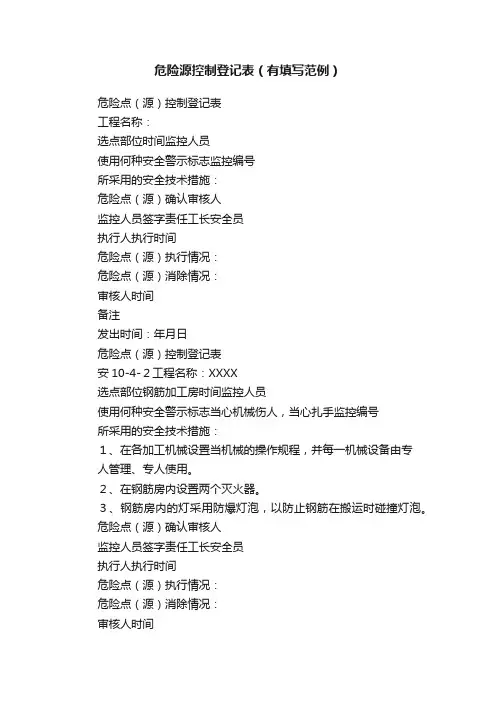 危险源控制登记表（有填写范例）

危险点（源）控制登记表
工程名称：
选点部位时间监控人员
使用何种安全警示标志监控编号
所采用的安全技术措施：
危险点（源）确认审核人
监控人员签字责任工长安全员
执行人执行时间
危险点（源）执行情况：
危险点（源）消除情况：
审核人时间
备注
发出时间：年月日
危险点（源）控制登记表
安 10-4- 2 工程名称：XXXX
选点部位钢筋加工房时间监控人员
使用何种安全警示标志当心机械伤人，当心扎手监控编号
所采用的安全技术措施：
1、在各加工机械设置当机械的操作规程，并每一机械设备由专人管理、专人使用。
2、在钢筋房内设置两个灭火器。
3、钢筋房内的灯采用防爆灯泡，以防止钢筋在搬运时碰撞灯泡。
危险点（源）确认审核人
监控人员签字责任工长安全员
执行人执行时间
危险点（源）执行情况：
危险点（源）消除情况：
审核人时间